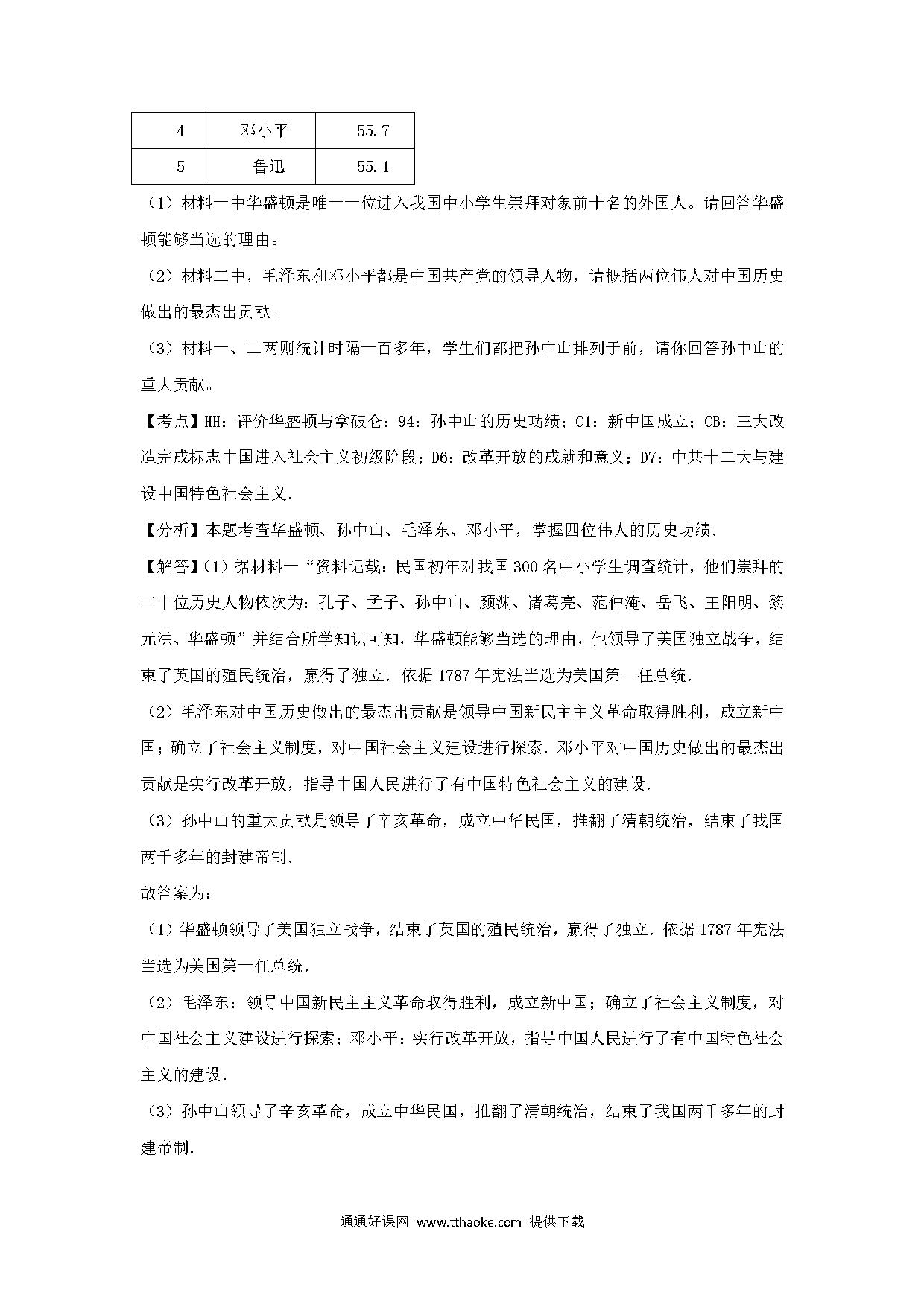 | 4 | 邓小平 | 55.7 |
|---|---|---|
| 5 | 鲁迅 | 55.1 |

（1）材料一中华盛顿是唯一一位进入我国中小学生崇拜对象前十名的外国人。请回答华盛顿能够当选的理由。

（2）材料二中，毛泽东和邓小平都是中国共产党的领导人物，请概括两位伟人对中国历史做出的最杰出贡献。

（3）材料一、二两则统计时隔一百多年，学生们都把孙中山排列于前，请你回答孙中山的重大贡献。

【考点】HH：评价华盛顿与拿破仑；94：孙中山的历史功绩；C1：新中国成立；CB：三大改造完成标志中国进入社会主义初级阶段；D6：改革开放的成就和意义；D7：中共十二大与建设中国特色社会主义.

【分析】本题考查华盛顿、孙中山、毛泽东、邓小平，掌握四位伟人的历史功绩.

【解答】（1）据材料一“资料记载：民国初年对我国300名中小学生调查统计，他们崇拜的二十位历史人物依次为：孔子、孟子、孙中山、颜渊、诸葛亮、范仲淹、岳飞、王阳明、黎元洪、华盛顿”并结合所学知识可知，华盛顿能够当选的理由，他领导了美国独立战争，结束了英国的殖民统治，赢得了独立．依据1787年宪法当选为美国第一任总统.

（2）毛泽东对中国历史做出的最杰出贡献是领导中国新民主主义革命取得胜利，成立新中国；确立了社会主义制度，对中国社会主义建设进行探索．邓小平对中国历史做出的最杰出贡献是实行改革开放，指导中国人民进行了有中国特色社会主义的建设.

（3）孙中山的重大贡献是领导了辛亥革命，成立中华民国，推翻了清朝统治，结束了我国两千多年的封建帝制.

故答案为：

（1）华盛顿领导了美国独立战争，结束了英国的殖民统治，赢得了独立．依据1787年宪法当选为美国第一任总统.

（2）毛泽东：领导中国新民主主义革命取得胜利，成立新中国；确立了社会主义制度，对中国社会主义建设进行探索；邓小平：实行改革开放，指导中国人民进行了有中国特色社会主义的建设.

（3）孙中山领导了辛亥革命，成立中华民国，推翻了清朝统治，结束了我国两千多年的封建帝制.

通通好课网 www.tthaoke.com 提供下载